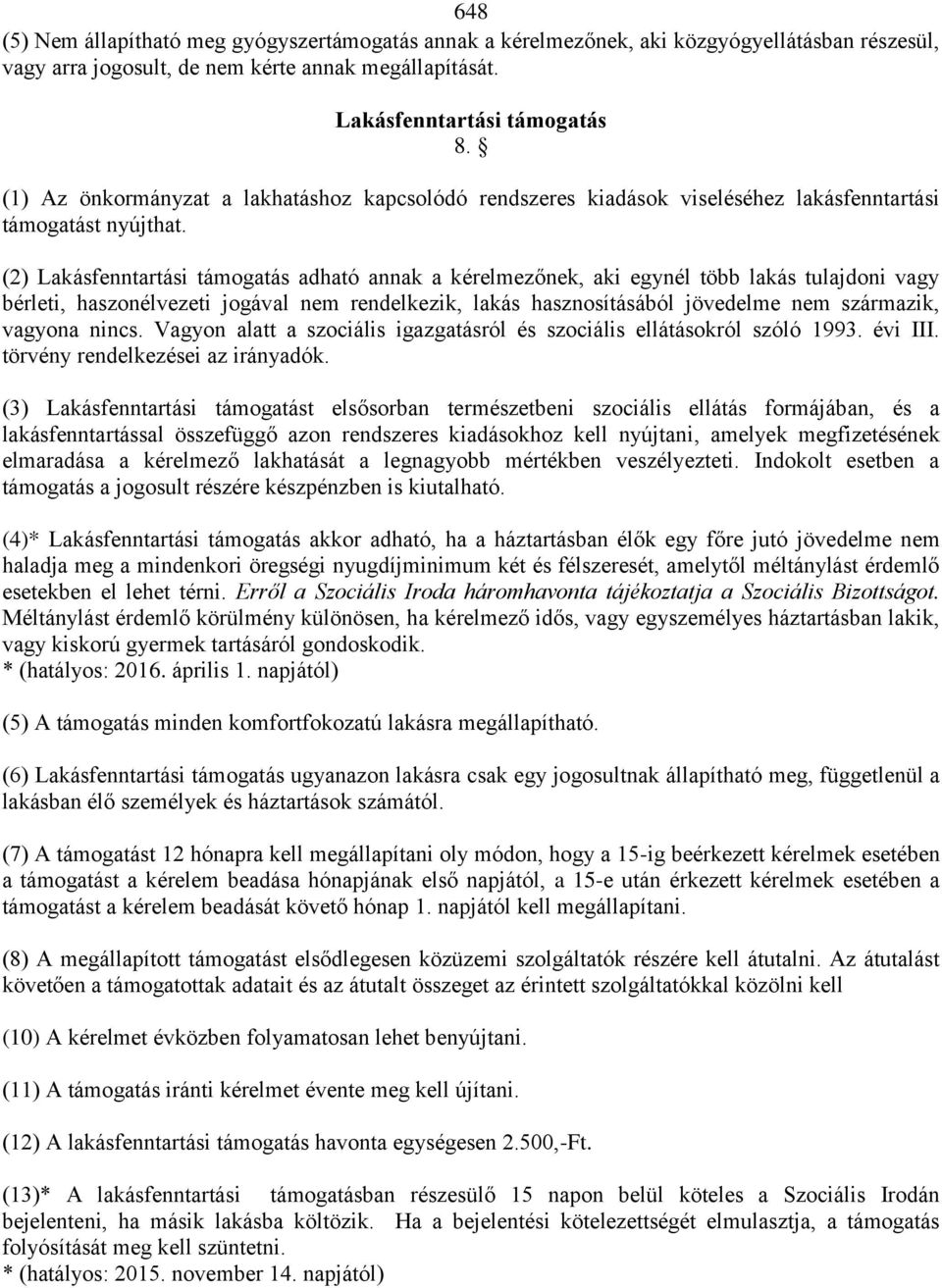 648

(5) Nem állapítható meg gyógyszertámogatás annak a kérelmezőnek, aki közgyógyellátásban részesül, vagy arra jogosult, de nem kérte annak megállapítását.

Lakásfenntartási támogatás
8. §

(1) Az önkormányzat a lakhatáshoz kapcsolódó rendszeres kiadások viseléséhez lakásfenntartási támogatást nyújthat.

(2) Lakásfenntartási támogatás adható annak a kérelmezőnek, aki egynél több lakás tulajdoni vagy bérleti, haszonélvezeti jogával nem rendelkezik, lakás hasznosításából jövedelme nem származik, vagyona nincs. Vagyon alatt a szociális igazgatásról és szociális ellátásokról szóló 1993. évi III. törvény rendelkezései az irányadók.

(3) Lakásfenntartási támogatást elsősorban természetbeni szociális ellátás formájában, és a lakásfenntartással összefüggő azon rendszeres kiadásokhoz kell nyújtani, amelyek megfizetésének elmaradása a kérelmező lakhatását a legnagyobb mértékben veszélyezteti. Indokolt esetben a támogatás a jogosult részére készpénzben is kiutalható.

(4)* Lakásfenntartási támogatás akkor adható, ha a háztartásban élők egy főre jutó jövedelme nem haladja meg a mindenkori öregségi nyugdíjminimum két és félszeresét, amelytől méltánylást érdemlő esetekben el lehet térni. Erről a Szociális Iroda háromhavonta tájékoztatja a Szociális Bizottságot. Méltánylást érdemlő körülmény különösen, ha kérelmező idős, vagy egyszemélyes háztartásban lakik, vagy kiskorú gyermek tartásáról gondoskodik.
* (hatályos: 2016. április 1. napjától)

(5) A támogatás minden komfortfokozatú lakásra megállapítható.

(6) Lakásfenntartási támogatás ugyanazon lakásra csak egy jogosultnak állapítható meg, függetlenül a lakásban élő személyek és háztartások számától.

(7) A támogatást 12 hónapra kell megállapítani oly módon, hogy a 15-ig beérkezett kérelmek esetében a támogatást a kérelem beadása hónapjának első napjától, a 15-e után érkezett kérelmek esetében a támogatást a kérelem beadását követő hónap 1. napjától kell megállapítani.

(8) A megállapított támogatást elsődlegesen közüzemi szolgáltatók részére kell átutalni. Az átutalást követően a támogatottak adatait és az átutalt összeget az érintett szolgáltatókkal közölni kell

(10) A kérelmet évközben folyamatosan lehet benyújtani.

(11) A támogatás iránti kérelmet évente meg kell újítani.

(12) A lakásfenntartási támogatás havonta egységesen 2.500,-Ft.

(13)* A lakásfenntartási támogatásban részesülő 15 napon belül köteles a Szociális Irodán bejelenteni, ha másik lakásba költözik. Ha a bejelentési kötelezettségét elmulasztja, a támogatás folyósítását meg kell szüntetni.
* (hatályos: 2015. november 14. napjától)